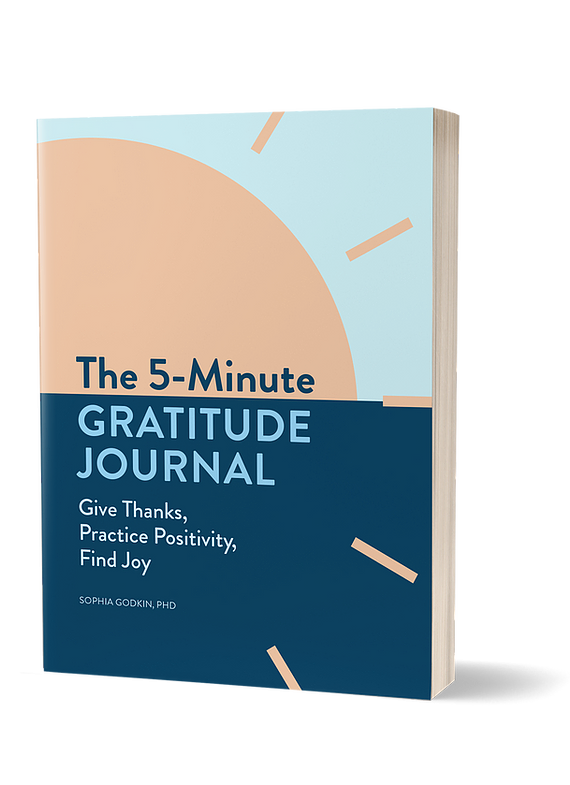 The 5-Minute
GRATITUDE JOURNAL

Give Thanks, Practice Positivity, Find Joy

SOPHIA GODKIN, PHD